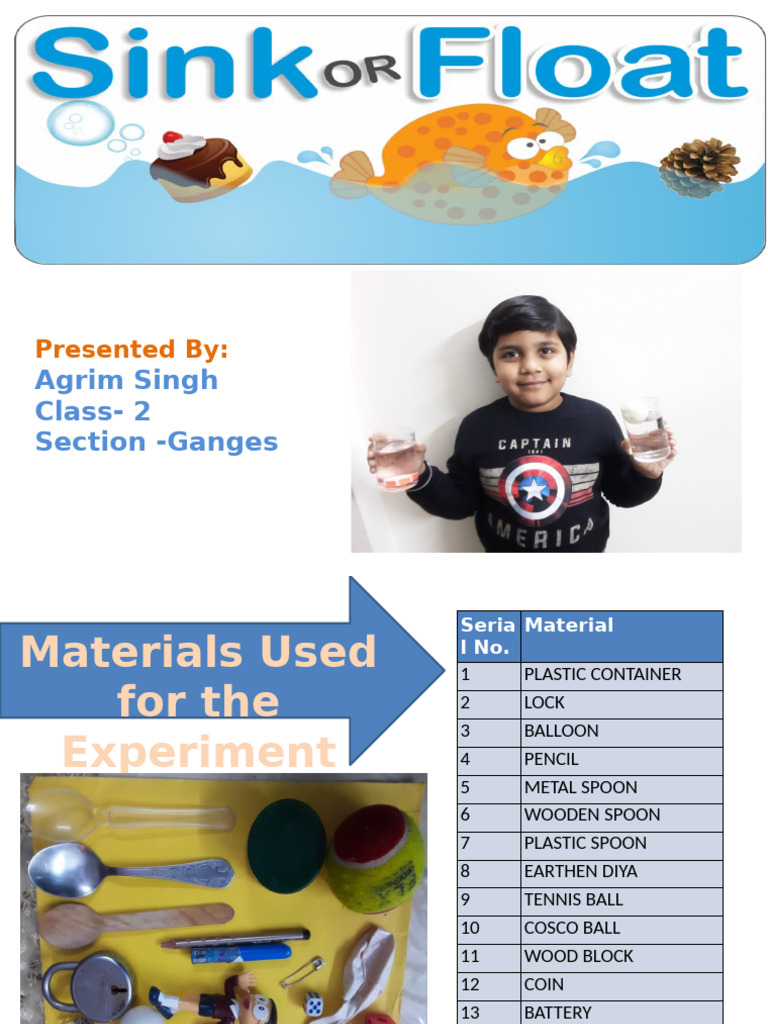 Sink OR Float

Presented By:
Agrim Singh
Class- 2
Section -Ganges

CAPTAIN AMERICA

Materials Used for the Experiment

| Serial No. | Material |
|---|---|
| 1 | PLASTIC CONTAINER |
| 2 | LOCK |
| 3 | BALLOON |
| 4 | PENCIL |
| 5 | METAL SPOON |
| 6 | WOODEN SPOON |
| 7 | PLASTIC SPOON |
| 8 | EARTHEN DIYA |
| 9 | TENNIS BALL |
| 10 | COSCO BALL |
| 11 | WOOD BLOCK |
| 12 | COIN |
| 13 | BATTERY |